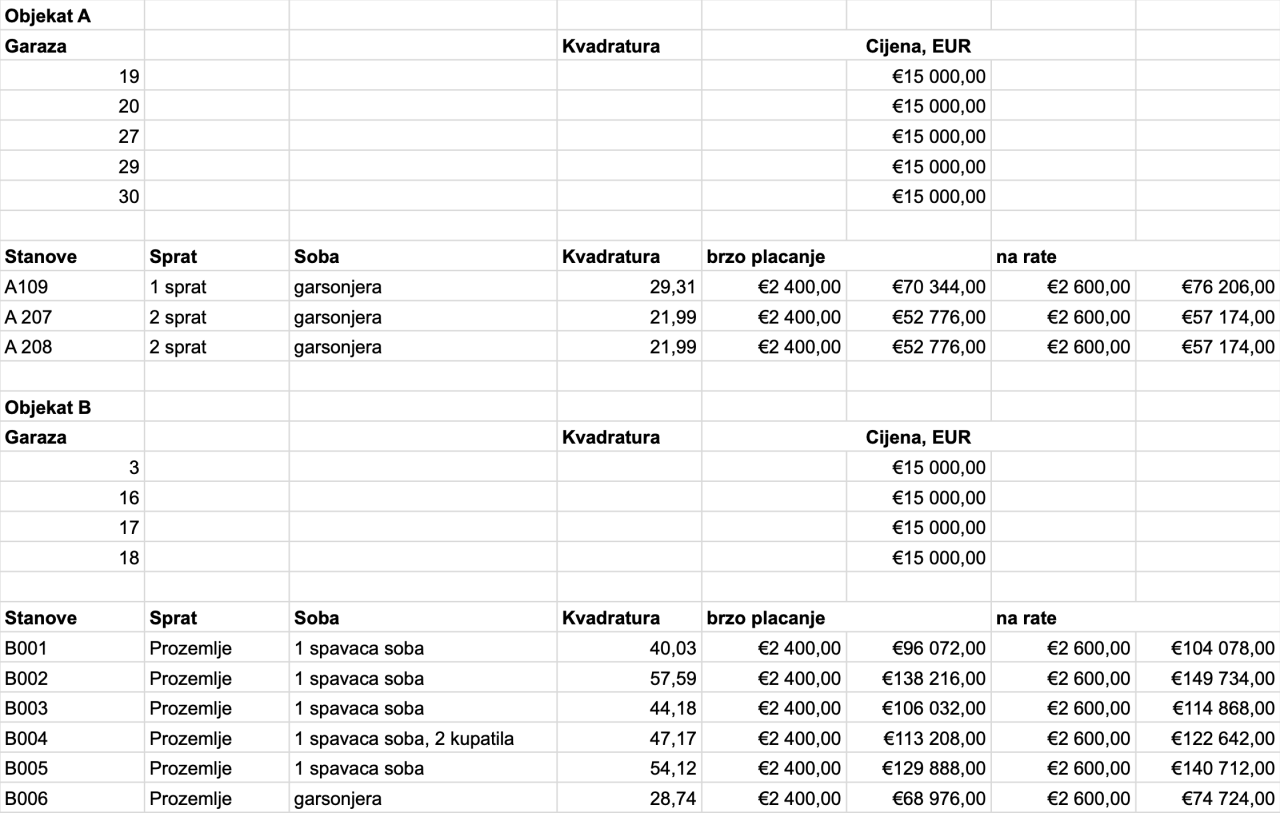 | Objekat A | | | | | | | |
|---|---|---|---|---|---|---|---|
| Garaza | | | Kvadratura | Cijena, EUR | | | |
| 19 | | | | | €15 000,00 | | |
| 20 | | | | | €15 000,00 | | |
| 27 | | | | | €15 000,00 | | |
| 29 | | | | | €15 000,00 | | |
| 30 | | | | | €15 000,00 | | |
| | | | | | | | |
| Stanove | Sprat | Soba | Kvadratura | brzo placanje | | na rate | |
| A109 | 1 sprat | garsonjera | 29,31 | €2 400,00 | €70 344,00 | €2 600,00 | €76 206,00 |
| A 207 | 2 sprat | garsonjera | 21,99 | €2 400,00 | €52 776,00 | €2 600,00 | €57 174,00 |
| A 208 | 2 sprat | garsonjera | 21,99 | €2 400,00 | €52 776,00 | €2 600,00 | €57 174,00 |
| | | | | | | | |
| Objekat B | | | | | | | |
| Garaza | | | Kvadratura | Cijena, EUR | | | |
| 3 | | | | | €15 000,00 | | |
| 16 | | | | | €15 000,00 | | |
| 17 | | | | | €15 000,00 | | |
| 18 | | | | | €15 000,00 | | |
| | | | | | | | |
| Stanove | Sprat | Soba | Kvadratura | brzo placanje | | na rate | |
| B001 | Prozemlje | 1 spavaca soba | 40,03 | €2 400,00 | €96 072,00 | €2 600,00 | €104 078,00 |
| B002 | Prozemlje | 1 spavaca soba | 57,59 | €2 400,00 | €138 216,00 | €2 600,00 | €149 734,00 |
| B003 | Prozemlje | 1 spavaca soba | 44,18 | €2 400,00 | €106 032,00 | €2 600,00 | €114 868,00 |
| B004 | Prozemlje | 1 spavaca soba, 2 kupatila | 47,17 | €2 400,00 | €113 208,00 | €2 600,00 | €122 642,00 |
| B005 | Prozemlje | 1 spavaca soba | 54,12 | €2 400,00 | €129 888,00 | €2 600,00 | €140 712,00 |
| B006 | Prozemlje | garsonjera | 28,74 | €2 400,00 | €68 976,00 | €2 600,00 | €74 724,00 |